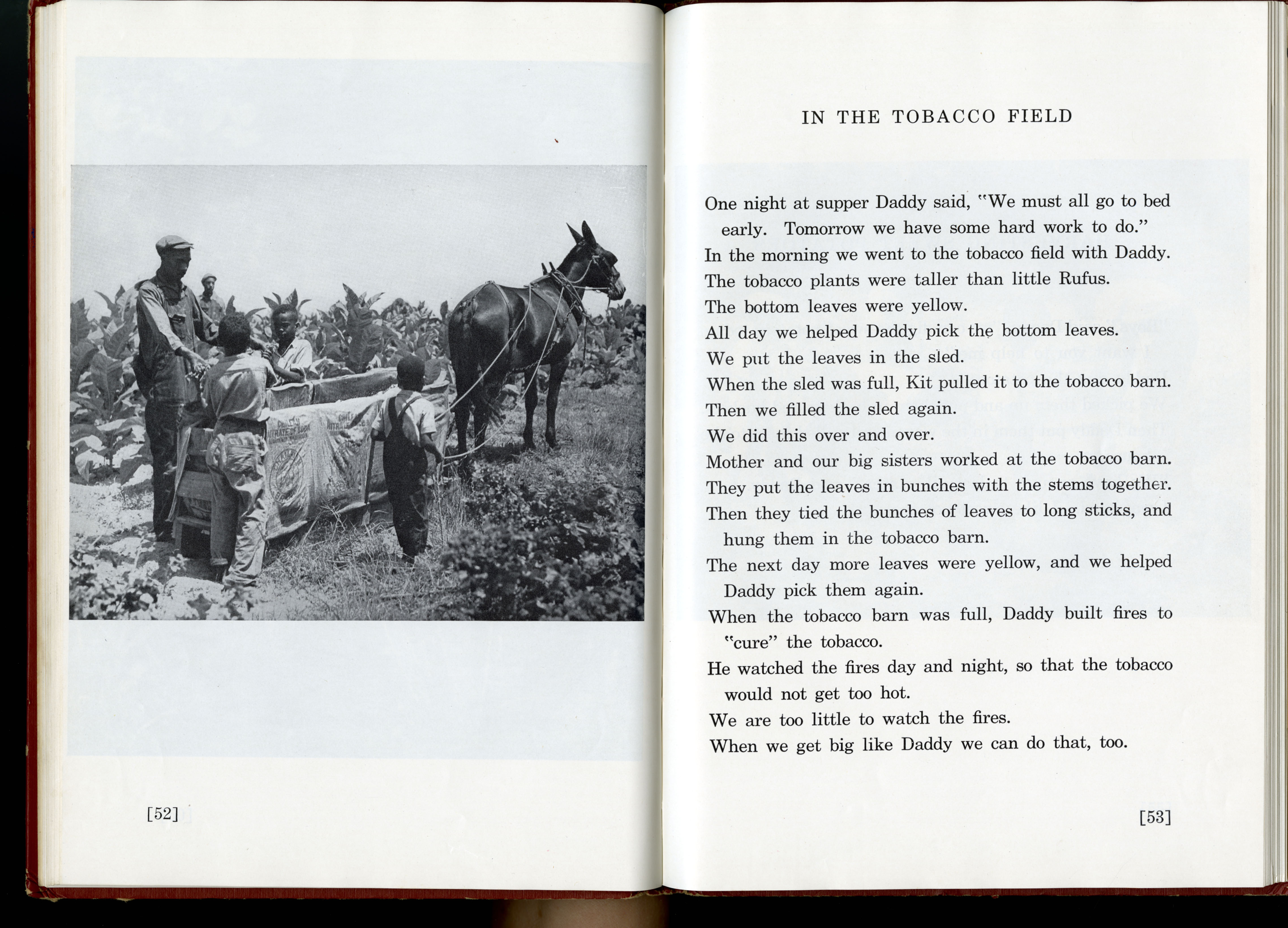 [52]

IN THE TOBACCO FIELD

One night at supper Daddy said, "We must all go to bed early. Tomorrow we have some hard work to do."
In the morning we went to the tobacco field with Daddy.
The tobacco plants were taller than little Rufus.
The bottom leaves were yellow.
All day we helped Daddy pick the bottom leaves.
We put the leaves in the sled.
When the sled was full, Kit pulled it to the tobacco barn.
Then we filled the sled again.
We did this over and over.
Mother and our big sisters worked at the tobacco barn.
They put the leaves in bunches with the stems together.
Then they tied the bunches of leaves to long sticks, and hung them in the tobacco barn.
The next day more leaves were yellow, and we helped Daddy pick them again.
When the tobacco barn was full, Daddy built fires to "cure" the tobacco.
He watched the fires day and night, so that the tobacco would not get too hot.
We are too little to watch the fires.
When we get big like Daddy we can do that, too.

[53]